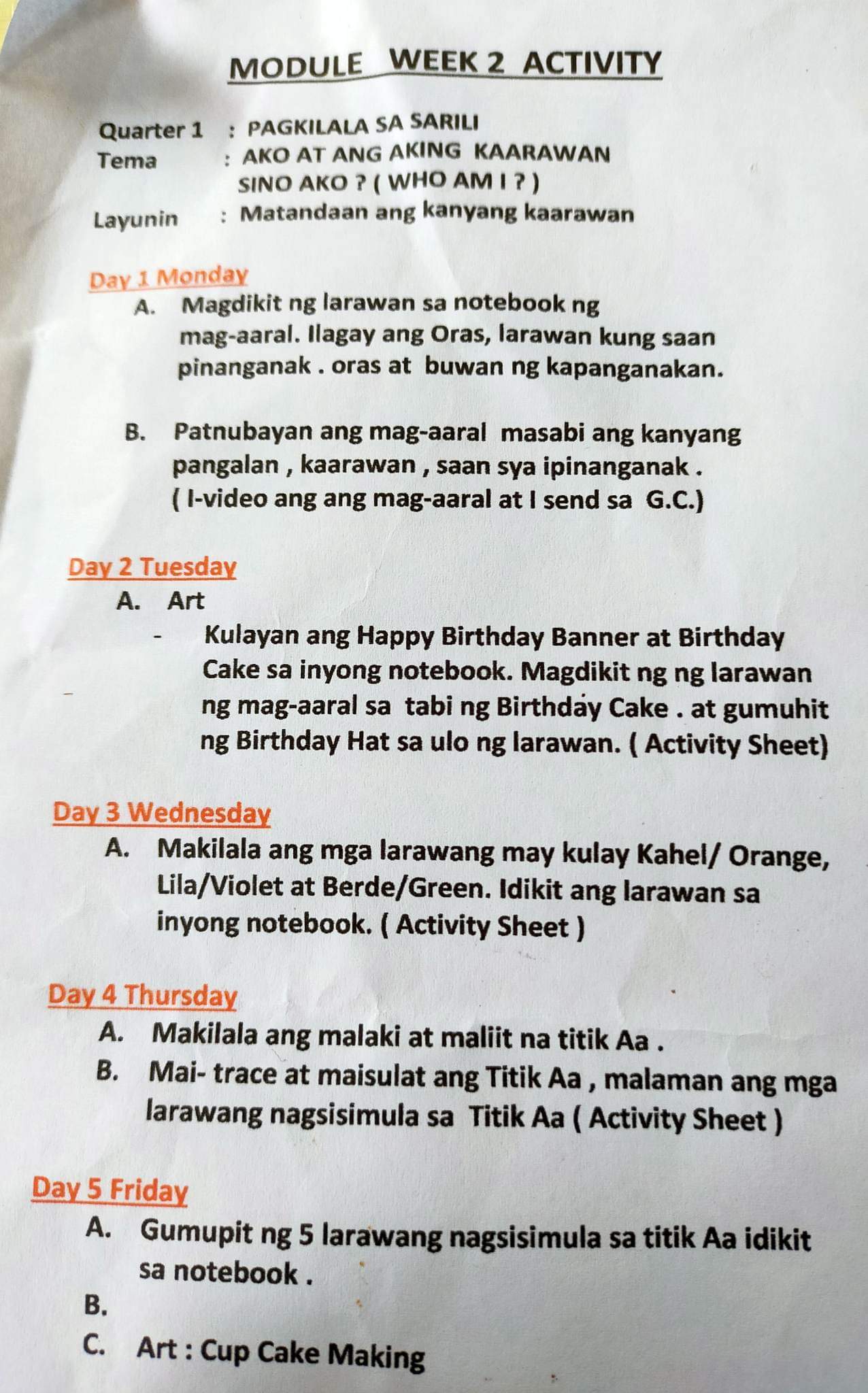 MODULE WEEK 2 ACTIVITY

Quarter 1 : PAGKILALA SA SARILI
Tema : AKO AT ANG AKING KAARAWAN
SINO AKO ? ( WHO AM I ? )
Layunin : Matandaan ang kanyang kaarawan

Day 1 Monday
A. Magdikit ng larawan sa notebook ng mag-aaral. Ilagay ang Oras, larawan kung saan pinanganak . oras at buwan ng kapanganakan.

B. Patnubayan ang mag-aaral masabi ang kanyang pangalan , kaarawan , saan sya ipinanganak . ( I-video ang ang mag-aaral at I send sa G.C.)

Day 2 Tuesday
A. Art
- Kulayan ang Happy Birthday Banner at Birthday Cake sa inyong notebook. Magdikit ng ng larawan ng mag-aaral sa tabi ng Birthday Cake . at gumuhit ng Birthday Hat sa ulo ng larawan. ( Activity Sheet)

Day 3 Wednesday
A. Makilala ang mga larawang may kulay Kahel/ Orange, Lila/Violet at Berde/Green. Idikit ang larawan sa inyong notebook. ( Activity Sheet )

Day 4 Thursday
A. Makilala ang malaki at maliit na titik Aa .
B. Mai- trace at maisulat ang Titik Aa , malaman ang mga larawang nagsisimula sa Titik Aa ( Activity Sheet )

Day 5 Friday
A. Gumupit ng 5 larawang nagsisimula sa titik Aa idikit sa notebook .
B.
C. Art : Cup Cake Making